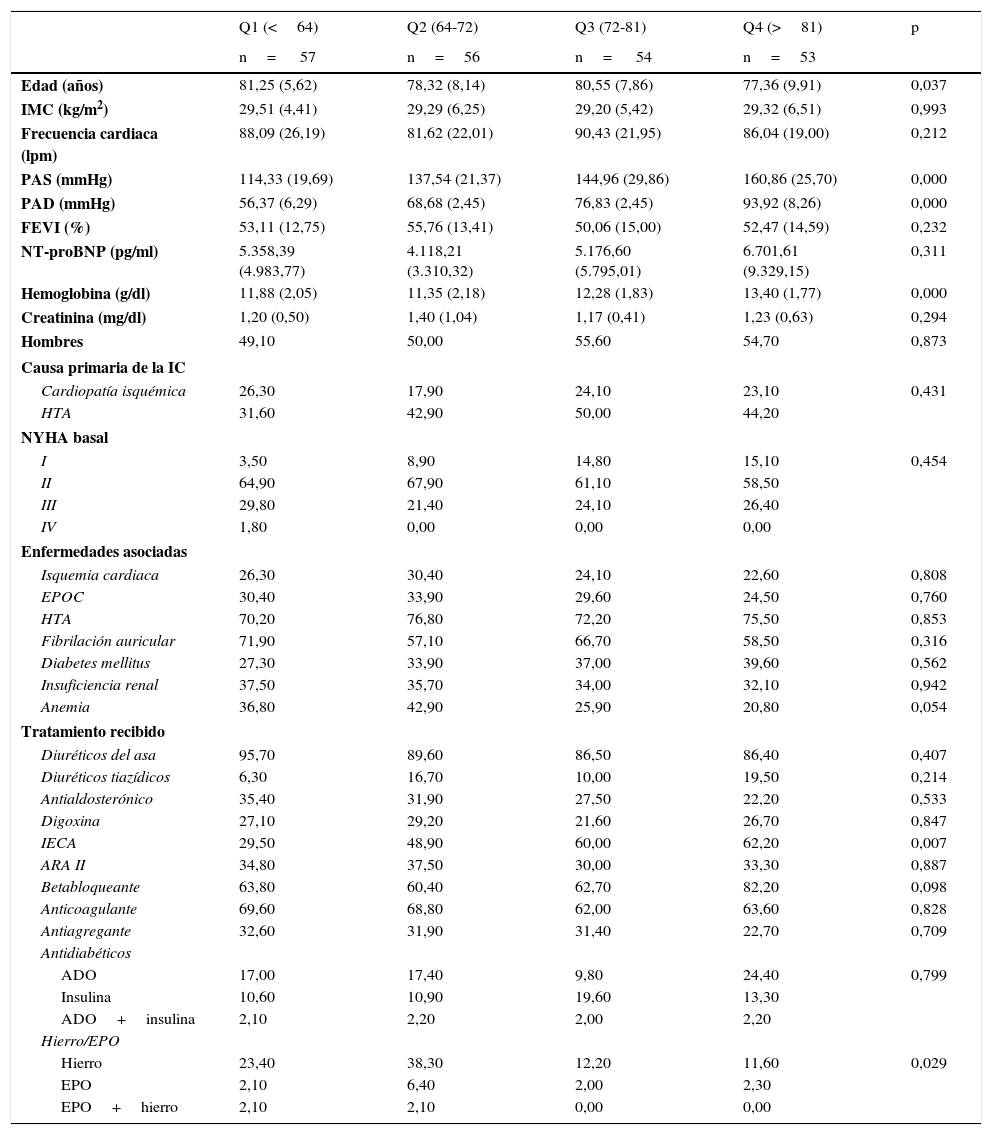 |  | Q1 (< 64) n = 57 | Q2 (64-72) n = 56 | Q3 (72-81) n = 54 | Q4 (> 81) n = 53 | p |
|---|---|---|---|---|---|
| Edad (años) | 81,25 (5,62) | 78,32 (8,14) | 80,55 (7,86) | 77,36 (9,91) | 0,037 |
| IMC (kg/m$^2$) | 29,51 (4,41) | 29,29 (6,25) | 29,20 (5,42) | 29,32 (6,51) | 0,993 |
| Frecuencia cardiaca (lpm) | 88,09 (26,19) | 81,62 (22,01) | 90,43 (21,95) | 86,04 (19,00) | 0,212 |
| PAS (mmHg) | 114,33 (19,69) | 137,54 (21,37) | 144,96 (29,86) | 160,86 (25,70) | 0,000 |
| PAD (mmHg) | 56,37 (6,29) | 68,68 (2,45) | 76,83 (2,45) | 93,92 (8,26) | 0,000 |
| FEVI (%) | 53,11 (12,75) | 55,76 (13,41) | 50,06 (15,00) | 52,47 (14,59) | 0,232 |
| NT-proBNP (pg/ml) | 5.358,39 (4.983,77) | 4.118,21 (3.310,32) | 5.176,60 (5.795,01) | 6.701,61 (9.329,15) | 0,311 |
| Hemoglobina (g/dl) | 11,88 (2,05) | 11,35 (2,18) | 12,28 (1,83) | 13,40 (1,77) | 0,000 |
| Creatinina (mg/dl) | 1,20 (0,50) | 1,40 (1,04) | 1,17 (0,41) | 1,23 (0,63) | 0,294 |
| Hombres | 49,10 | 50,00 | 55,60 | 54,70 | 0,873 |
| Causa primaria de la IC | | | | | |
| Cardiopatía isquémica | 26,30 | 17,90 | 24,10 | 23,10 | 0,431 |
| HTA | 31,60 | 42,90 | 50,00 | 44,20 | |
| NYHA basal | | | | | |
| I | 3,50 | 8,90 | 14,80 | 15,10 | 0,454 |
| II | 64,90 | 67,90 | 61,10 | 58,50 | |
| III | 29,80 | 21,40 | 24,10 | 26,40 | |
| IV | 1,80 | 0,00 | 0,00 | 0,00 | |
| Enfermedades asociadas | | | | | |
| Isquemia cardiaca | 26,30 | 30,40 | 24,10 | 22,60 | 0,808 |
| EPOC | 30,40 | 33,90 | 29,60 | 24,50 | 0,760 |
| HTA | 70,20 | 76,80 | 72,20 | 75,50 | 0,853 |
| Fibrilación auricular | 71,90 | 57,10 | 66,70 | 58,50 | 0,316 |
| Diabetes mellitus | 27,30 | 33,90 | 37,00 | 39,60 | 0,562 |
| Insuficiencia renal | 37,50 | 35,70 | 34,00 | 32,10 | 0,942 |
| Anemia | 36,80 | 42,90 | 25,90 | 20,80 | 0,054 |
| Tratamiento recibido | | | | | |
| Diuréticos del asa | 95,70 | 89,60 | 86,50 | 86,40 | 0,407 |
| Diuréticos tiazídicos | 6,30 | 16,70 | 10,00 | 19,50 | 0,214 |
| Antialdosterónico | 35,40 | 31,90 | 27,50 | 22,20 | 0,533 |
| Digoxina | 27,10 | 29,20 | 21,60 | 26,70 | 0,847 |
| IECA | 29,50 | 48,90 | 60,00 | 62,20 | 0,007 |
| ARA II | 34,80 | 37,50 | 30,00 | 33,30 | 0,887 |
| Betabloqueante | 63,80 | 60,40 | 62,70 | 82,20 | 0,098 |
| Anticoagulante | 69,60 | 68,80 | 62,00 | 63,60 | 0,828 |
| Antiagregante | 32,60 | 31,90 | 31,40 | 22,70 | 0,709 |
| Antidiabéticos | | | | | |
| ADO | 17,00 | 17,40 | 9,80 | 24,40 | 0,799 |
| Insulina | 10,60 | 10,90 | 19,60 | 13,30 | |
| ADO + insulina | 2,10 | 2,20 | 2,00 | 2,20 | |
| Hierro/EPO | | | | | |
| Hierro | 23,40 | 38,30 | 12,20 | 11,60 | 0,029 |
| EPO | 2,10 | 6,40 | 2,00 | 2,30 | |
| EPO + hierro | 2,10 | 2,10 | 0,00 | 0,00 | |